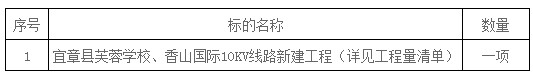 | 序号 | 标的名称 | 数量 |
|---|---|---|
| 1 | 宜章县芙蓉学校、香山国际10KV线路新建工程（详见工程量清单） | 一项 |